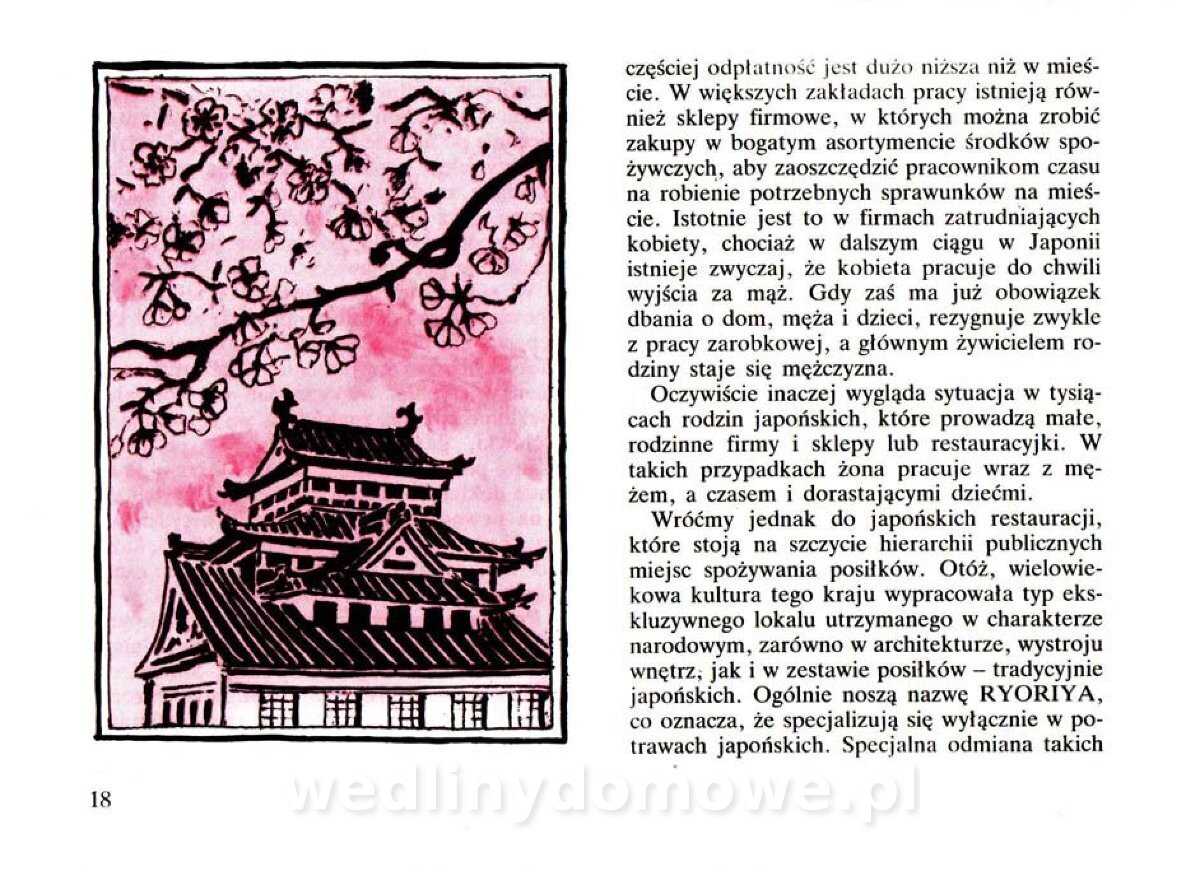 częściej odpłatność jest dużo niższa niż w mieście. W większych zakładach pracy istnieją również sklepy firmowe, w których można zrobić zakupy w bogatym asortymencie środków spożywczych, aby zaoszczędzić pracownikom czasu na robienie potrzebnych sprawunków na mieście. Istotnie jest to w firmach zatrudniających kobiety, chociaż w dalszym ciągu w Japonii istnieje zwyczaj, że kobieta pracuje do chwili wyjścia za mąż. Gdy zaś ma już obowiązek dbania o dom, męża i dzieci, rezygnuje zwykle z pracy zarobkowej, a głównym żywicielem rodziny staje się mężczyzna.

Oczywiście inaczej wygląda sytuacja w tysiącach rodzin japońskich, które prowadzą małe, rodzinne firmy i sklepy lub restauracyjki. W takich przypadkach żona pracuje wraz z mężem, a czasem i dorastającymi dziećmi.

Wróćmy jednak do japońskich restauracji, które stoją na szczycie hierarchii publicznych miejsc spożywania posiłków. Otóż, wielowiekowa kultura tego kraju wypracowała typ ekskluzywnego lokalu utrzymanego w charakterze narodowym, zarówno w architekturze, wystroju wnętrz, jak i w zestawie posiłków – tradycyjnie japońskich. Ogólnie noszą nazwę RYORIYA, co oznacza, że specjalizują się wyłącznie w potrawach japońskich. Specjalna odmiana takich

18

wedlinydomowe.pl